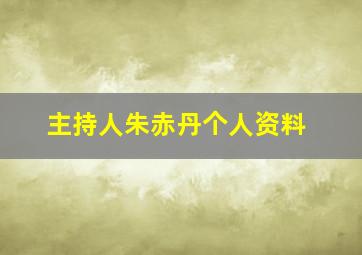 主持人朱赤丹个人资料